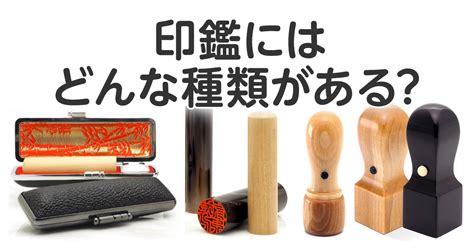 印鑑には
どんな種類がある?